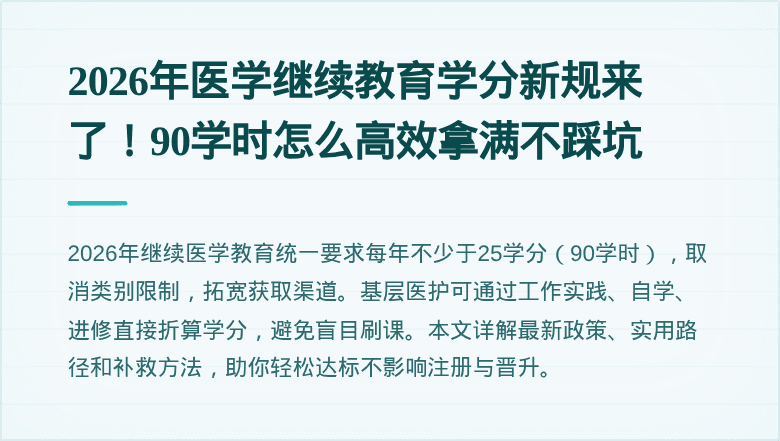 2026年医学继续教育学分新规来了！90学时怎么高效拿满不踩坑

2026年继续医学教育统一要求每年不少于25学分（90学时），取消类别限制，拓宽获取渠道。基层医护可通过工作实践、自学、进修直接折算学分，避免盲目刷课。本文详解最新政策、实用路径和补救方法，助你轻松达标不影响注册与晋升。